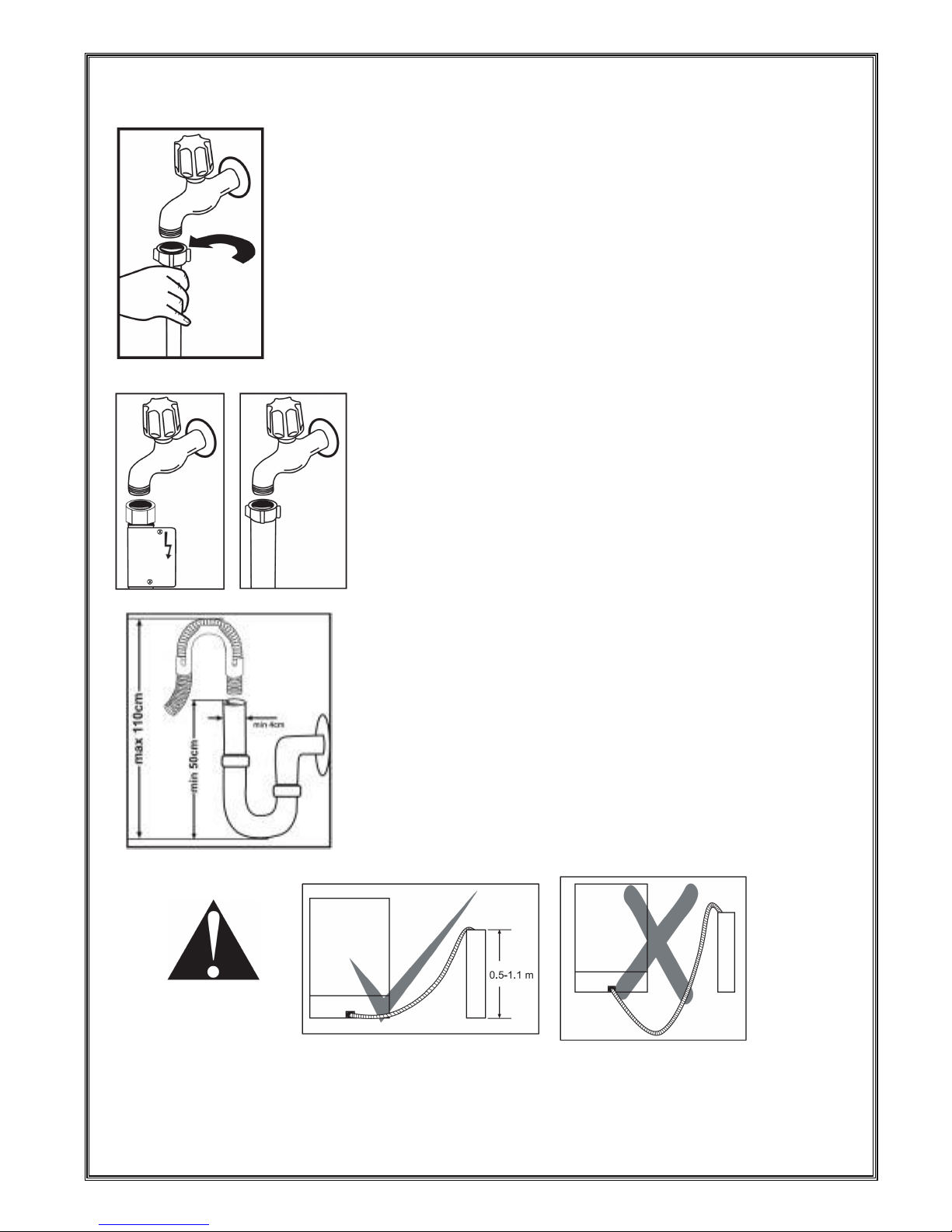 max 110cm

min 50cm

min 4cm

0.5-1.1 m